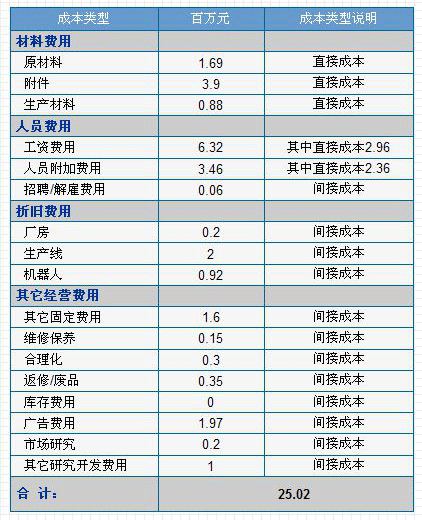 | 成本类型 | 百万元 | 成本类型说明 |
|---|---|---|
| 材料费用 | | |
| 原材料 | 1.69 | 直接成本 |
| 附件 | 3.9 | 直接成本 |
| 生产材料 | 0.88 | 直接成本 |
| 人员费用 | | |
| 工资费用 | 6.32 | 其中直接成本2.96 |
| 人员附加费用 | 3.46 | 其中直接成本2.36 |
| 招聘/解雇费用 | 0.06 | 间接成本 |
| 折旧费用 | | |
| 厂房 | 0.2 | 间接成本 |
| 生产线 | 2 | 间接成本 |
| 机器人 | 0.92 | 间接成本 |
| 其它经营费用 | | |
| 其它固定费用 | 1.6 | 间接成本 |
| 维修保养 | 0.15 | 间接成本 |
| 合理化 | 0.3 | 间接成本 |
| 返修/废品 | 0.35 | 间接成本 |
| 库存费用 | 0 | 间接成本 |
| 广告费用 | 1.97 | 间接成本 |
| 市场研究 | 0.2 | 间接成本 |
| 其它研究开发费用 | 1 | 间接成本 |
| 合 计: | 25.02 | |